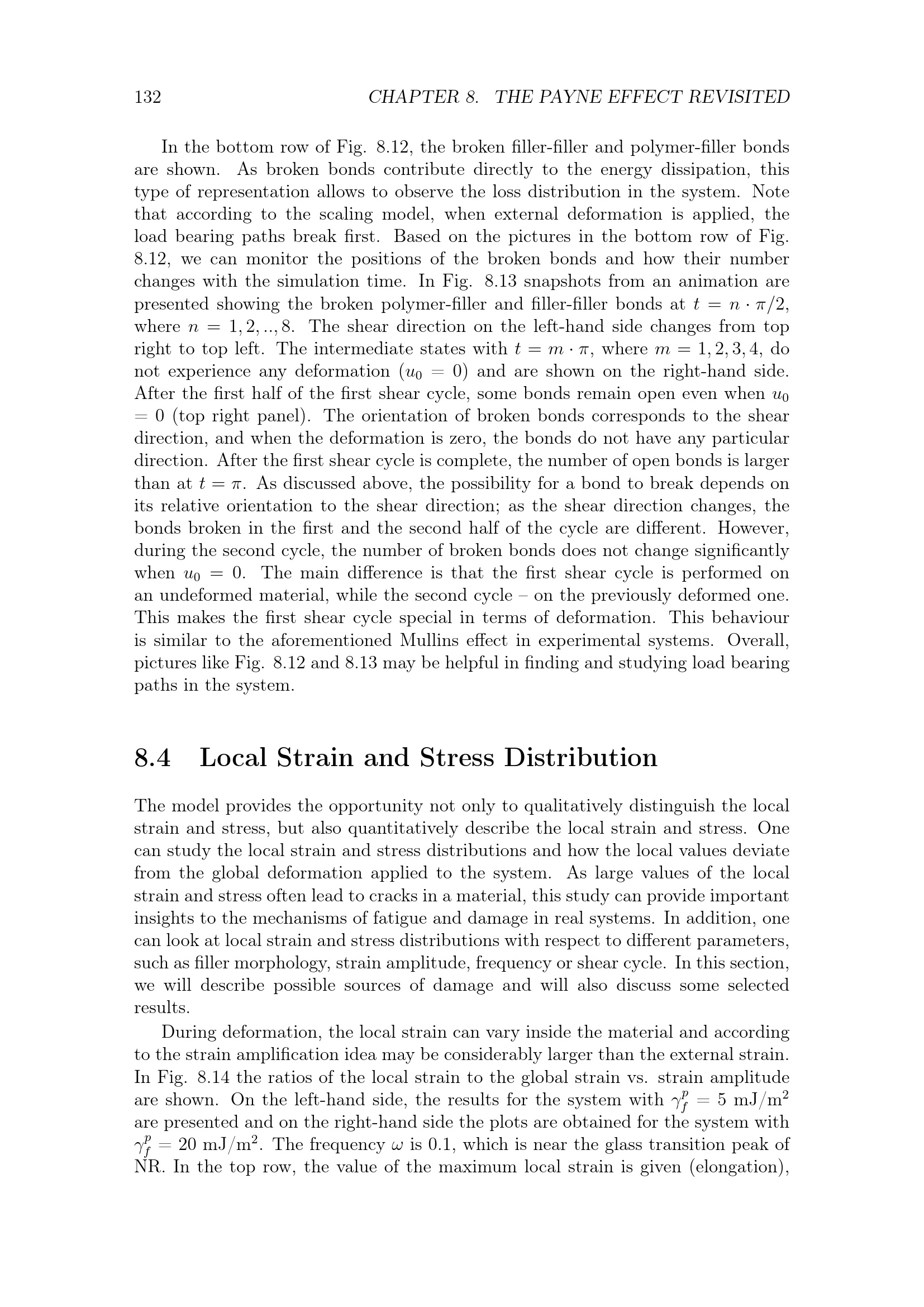 132 CHAPTER 8. THE PAYNE EFFECT REVISITED

In the bottom row of Fig. 8.12, the broken filler-filler and polymer-filler bonds are shown. As broken bonds contribute directly to the energy dissipation, this type of representation allows to observe the loss distribution in the system. Note that according to the scaling model, when external deformation is applied, the load bearing paths break first. Based on the pictures in the bottom row of Fig. 8.12, we can monitor the positions of the broken bonds and how their number changes with the simulation time. In Fig. 8.13 snapshots from an animation are presented showing the broken polymer-filler and filler-filler bonds at $t = n \cdot \pi/2$, where $n = 1, 2, .., 8$. The shear direction on the left-hand side changes from top right to top left. The intermediate states with $t = m \cdot \pi$, where $m = 1, 2, 3, 4$, do not experience any deformation ($u_0 = 0$) and are shown on the right-hand side. After the first half of the first shear cycle, some bonds remain open even when $u_0 = 0$ (top right panel). The orientation of broken bonds corresponds to the shear direction, and when the deformation is zero, the bonds do not have any particular direction. After the first shear cycle is complete, the number of open bonds is larger than at $t = \pi$. As discussed above, the possibility for a bond to break depends on its relative orientation to the shear direction; as the shear direction changes, the bonds broken in the first and the second half of the cycle are different. However, during the second cycle, the number of broken bonds does not change significantly when $u_0 = 0$. The main difference is that the first shear cycle is performed on an undeformed material, while the second cycle – on the previously deformed one. This makes the first shear cycle special in terms of deformation. This behaviour is similar to the aforementioned Mullins effect in experimental systems. Overall, pictures like Fig. 8.12 and 8.13 may be helpful in finding and studying load bearing paths in the system.

8.4 Local Strain and Stress Distribution

The model provides the opportunity not only to qualitatively distinguish the local strain and stress, but also quantitatively describe the local strain and stress. One can study the local strain and stress distributions and how the local values deviate from the global deformation applied to the system. As large values of the local strain and stress often lead to cracks in a material, this study can provide important insights to the mechanisms of fatigue and damage in real systems. In addition, one can look at local strain and stress distributions with respect to different parameters, such as filler morphology, strain amplitude, frequency or shear cycle. In this section, we will describe possible sources of damage and will also discuss some selected results.

During deformation, the local strain can vary inside the material and according to the strain amplification idea may be considerably larger than the external strain. In Fig. 8.14 the ratios of the local strain to the global strain vs. strain amplitude are shown. On the left-hand side, the results for the system with $\gamma_f^p = 5$ mJ/m$^2$ are presented and on the right-hand side the plots are obtained for the system with $\gamma_f^p = 20$ mJ/m$^2$. The frequency $\omega$ is 0.1, which is near the glass transition peak of NR. In the top row, the value of the maximum local strain is given (elongation),